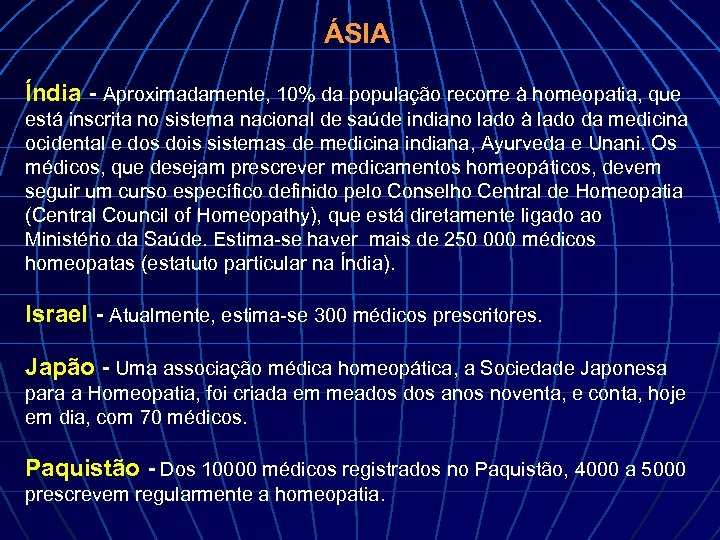 ÁSIA

Índia - Aproximadamente, 10% da população recorre à homeopatia, que está inscrita no sistema nacional de saúde indiano lado à lado da medicina ocidental e dos dois sistemas de medicina indiana, Ayurveda e Unani. Os médicos, que desejam prescrever medicamentos homeopáticos, devem seguir um curso específico definido pelo Conselho Central de Homeopatia (Central Council of Homeopathy), que está diretamente ligado ao Ministério da Saúde. Estima-se haver mais de 250 000 médicos homeopatas (estatuto particular na Índia).

Israel - Atualmente, estima-se 300 médicos prescritores.

Japão - Uma associação médica homeopática, a Sociedade Japonesa para a Homeopatia, foi criada em meados dos anos noventa, e conta, hoje em dia, com 70 médicos.

Paquistão - Dos 10000 médicos registrados no Paquistão, 4000 a 5000 prescrevem regularmente a homeopatia.